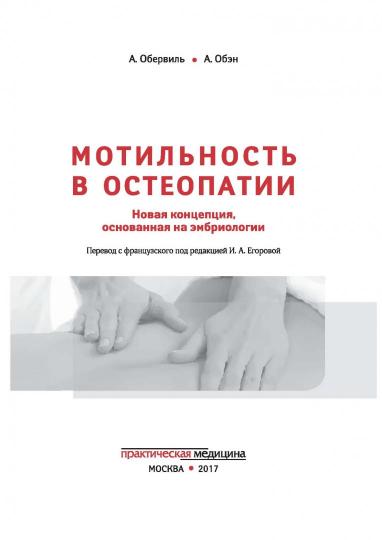 А. Обервиль • А. Обэн

МОТИЛЬНОСТЬ В ОСТЕОПАТИИ

Новая концепция, основанная на эмбриологии

Перевод с французского под редакцией И. А. Егоровой

практическая медицина

МОСКВА • 2017